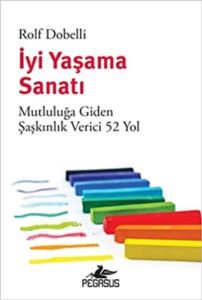 Rolf Dobelli

İyi Yaşama Sanatı

Mutluluğa Giden Şaşkınlık Verici 52 Yol

PEGASUS